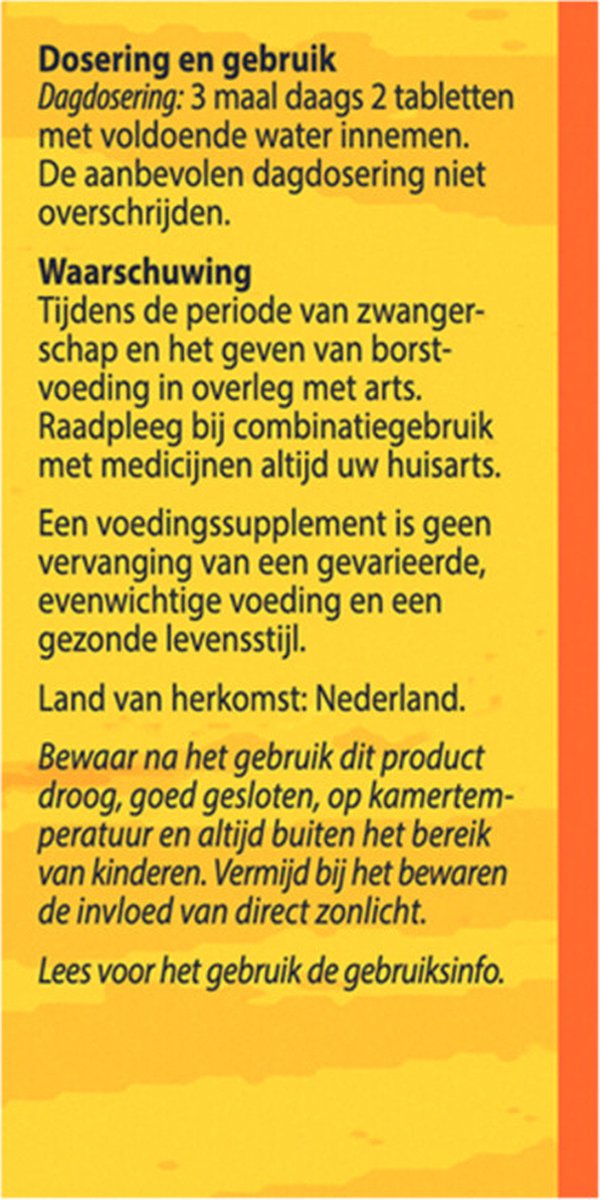 **Dosering en gebruik**
*Dagdosering:* 3 maal daags 2 tabletten met voldoende water innemen. De aanbevolen dagdosering niet overschrijden.

**Waarschuwing**
Tijdens de periode van zwangerschap en het geven van borstvoeding in overleg met arts. Raadpleeg bij combinatiegebruik met medicijnen altijd uw huisarts.

Een voedingssupplement is geen vervanging van een gevarieerde, evenwichtige voeding en een gezonde levensstijl.

Land van herkomst: Nederland.

*Bewaar na het gebruik dit product droog, goed gesloten, op kamertemperatuur en altijd buiten het bereik van kinderen. Vermijd bij het bewaren de invloed van direct zonlicht.*

*Lees voor het gebruik de gebruiksinfo.*